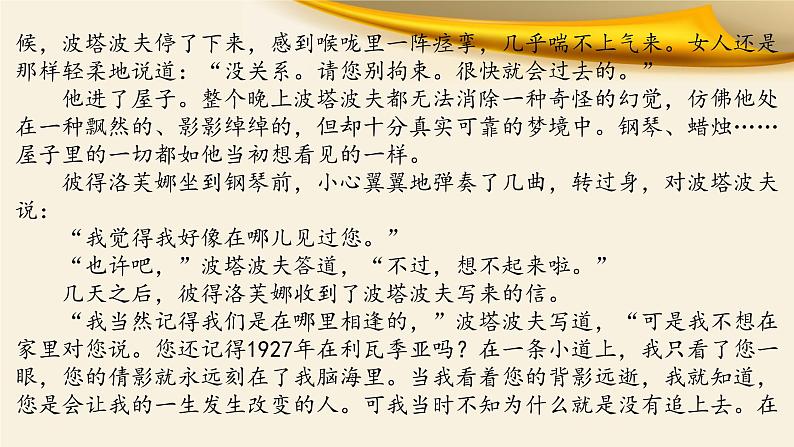 候，波塔波夫停了下来，感到喉咙里一阵痉挛，几乎喘不上气来。女人还是那样轻柔地说道：“没关系。请您别拘束。很快就会过去的。”

他进了屋子。整个晚上波塔波夫都无法消除一种奇怪的幻觉，仿佛他处在一种飘然的、影影绰绰的，但却十分真实可靠的梦境中。钢琴、蜡烛……屋子里的一切都如他当初想看见的一样。

彼得洛芙娜坐到钢琴前，小心翼翼地弹奏了几曲，转过身，对波塔波夫说：

“我觉得我好像在哪儿见过您。”

“也许吧，”波塔波夫答道，“不过，想不起来啦。”

几天之后，彼得洛芙娜收到了波塔波夫写来的信。

“我当然记得我们是在哪里相逢的，”波塔波夫写道，“可是我不想在家里对您说。您还记得1927年在利瓦季亚吗？在一条小道上，我只看了您一眼，您的倩影就永远刻在了我脑海里。当我看着您的背影远逝，我就知道，您是会让我的一生发生改变的人。可我当时不知为什么就是没有追上去。在